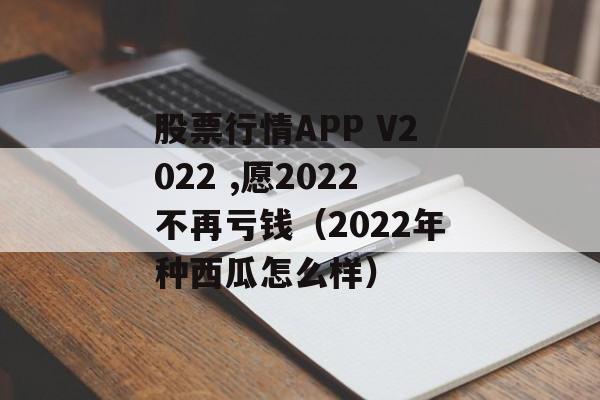 股票行情APP V2022 ,愿2022不再亏钱（2022年种西瓜怎么样）